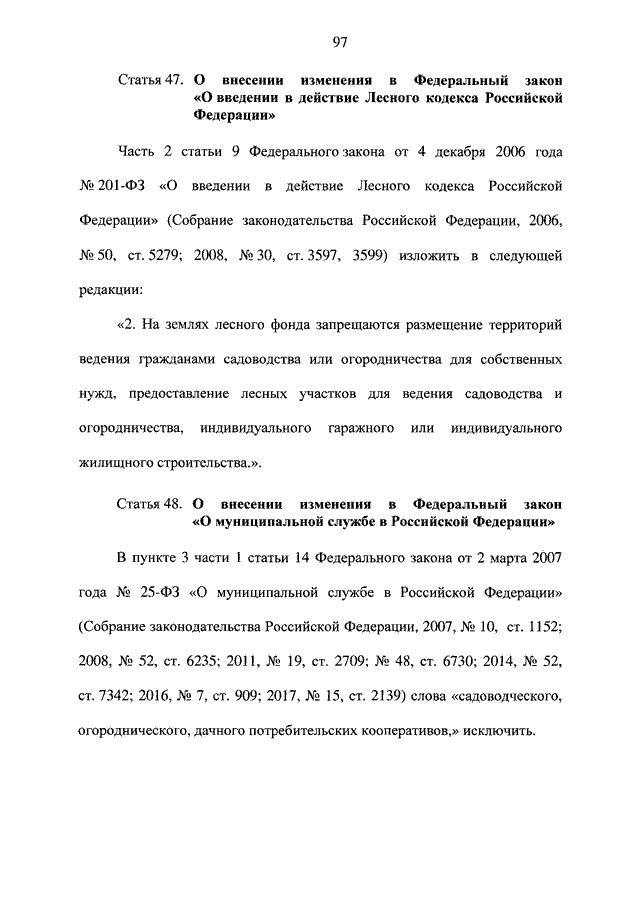 97

Статья 47. О внесении изменения в Федеральный закон «О введении в действие Лесного кодекса Российской Федерации»

Часть 2 статьи 9 Федерального закона от 4 декабря 2006 года № 201-ФЗ «О введении в действие Лесного кодекса Российской Федерации» (Собрание законодательства Российской Федерации, 2006, № 50, ст. 5279; 2008, № 30, ст. 3597, 3599) изложить в следующей редакции:

«2. На землях лесного фонда запрещаются размещение территорий ведения гражданами садоводства или огородничества для собственных нужд, предоставление лесных участков для ведения садоводства и огородничества, индивидуального гаражного или индивидуального жилищного строительства.».

Статья 48. О внесении изменения в Федеральный закон «О муниципальной службе в Российской Федерации»

В пункте 3 части 1 статьи 14 Федерального закона от 2 марта 2007 года № 25-ФЗ «О муниципальной службе в Российской Федерации» (Собрание законодательства Российской Федерации, 2007, № 10, ст. 1152; 2008, № 52, ст. 6235; 2011, № 19, ст. 2709; № 48, ст. 6730; 2014, № 52, ст. 7342; 2016, № 7, ст. 909; 2017, № 15, ст. 2139) слова «садоводческого, огороднического, дачного потребительских кооперативов,» исключить.